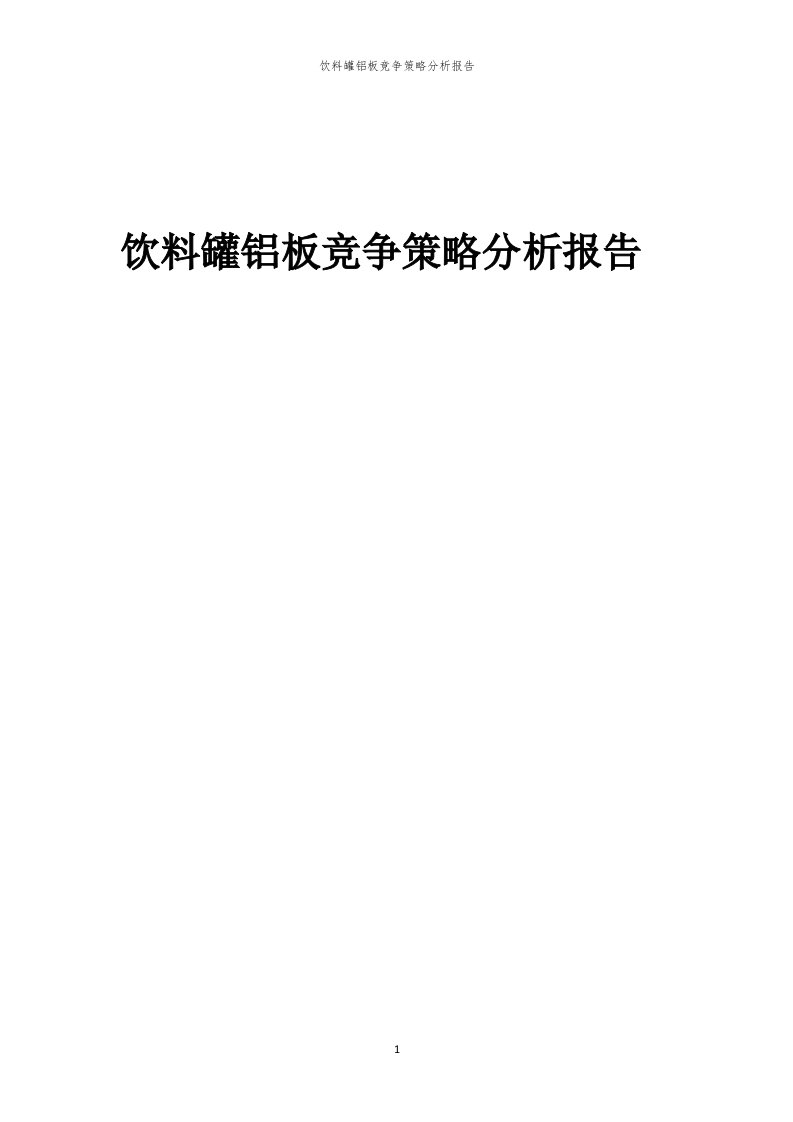 饮料罐铝板竞争策略分析报告

饮料罐铝板竞争策略分析报告

1